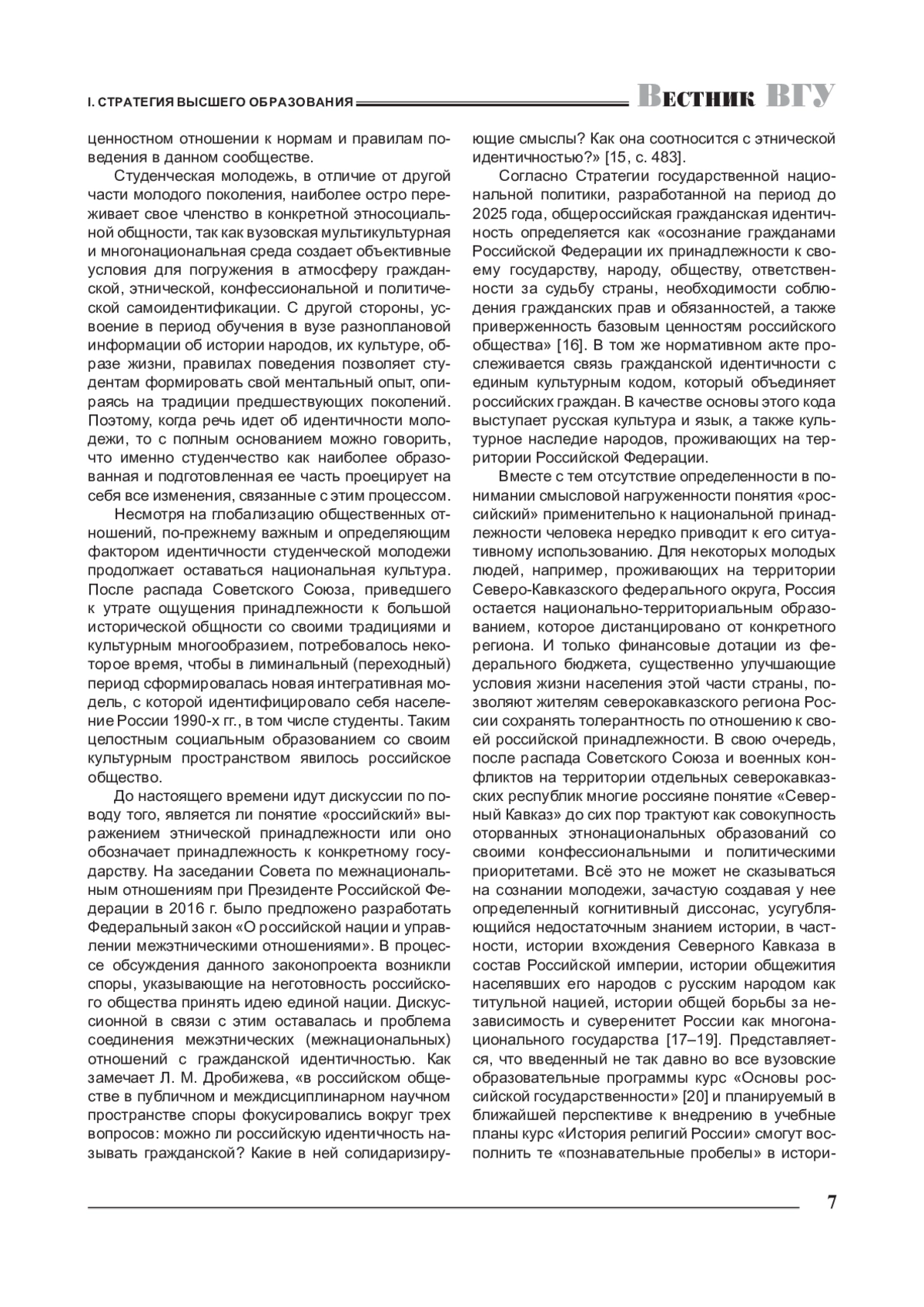 I. СТРАТЕГИЯ ВЫСШЕГО ОБРАЗОВАНИЯ

Вестник ВГУ

ценностном отношении к нормам и правилам поведения в данном сообществе.

Студенческая молодежь, в отличие от другой части молодого поколения, наиболее остро переживает свое членство в конкретной этносоциальной общности, так как вузовская мультикультурная и многонациональная среда создает объективные условия для погружения в атмосферу гражданской, этнической, конфессиональной и политической самоидентификации. С другой стороны, усвоение в период обучения в вузе разноплановой информации об истории народов, их культуре, образе жизни, правилах поведения позволяет студентам формировать свой ментальный опыт, опираясь на традиции предшествующих поколений. Поэтому, когда речь идет об идентичности молодежи, то с полным основанием можно говорить, что именно студенчество как наиболее образованная и подготовленная ее часть проецирует на себя все изменения, связанные с этим процессом.

Несмотря на глобализацию общественных отношений, по-прежнему важным и определяющим фактором идентичности студенческой молодежи продолжает оставаться национальная культура. После распада Советского Союза, приведшего к утрате ощущения принадлежности к большой исторической общности со своими традициями и культурным многообразием, потребовалось некоторое время, чтобы в лиминальный (переходный) период сформировалась новая интегративная модель, с которой идентифицировало себя население России 1990-х гг., в том числе студенты. Таким целостным социальным образованием со своим культурным пространством явилось российское общество.

До настоящего времени идут дискуссии по поводу того, является ли понятие «российский» выражением этнической принадлежности или оно обозначает принадлежность к конкретному государству. На заседании Совета по межнациональным отношениям при Президенте Российской Федерации в 2016 г. было предложено разработать Федеральный закон «О российской нации и управлении межэтническими отношениями». В процессе обсуждения данного законопроекта возникли споры, указывающие на неготовность российского общества принять идею единой нации. Дискуссионной в связи с этим оставалась и проблема соединения межэтнических (межнациональных) отношений с гражданской идентичностью. Как замечает Л. М. Дробижева, «в российском обществе в публичном и междисциплинарном научном пространстве споры фокусировались вокруг трех вопросов: можно ли российскую идентичность называть гражданской? Какие в ней солидаризирующие смыслы? Как она соотносится с этнической идентичностью?» [15, с. 483].

Согласно Стратегии государственной национальной политики, разработанной на период до 2025 года, общероссийская гражданская идентичность определяется как «осознание гражданами Российской Федерации их принадлежности к своему государству, народу, обществу, ответственности за судьбу страны, необходимости соблюдения гражданских прав и обязанностей, а также приверженность базовым ценностям российского общества» [16]. В том же нормативном акте прослеживается связь гражданской идентичности с единым культурным кодом, который объединяет российских граждан. В качестве основы этого кода выступает русская культура и язык, а также культурное наследие народов, проживающих на территории Российской Федерации.

Вместе с тем отсутствие определенности в понимании смысловой нагруженности понятия «российский» применительно к национальной принадлежности человека нередко приводит к его ситуативному использованию. Для некоторых молодых людей, например, проживающих на территории Северо-Кавказского федерального округа, Россия остается национально-территориальным образованием, которое дистанцировано от конкретного региона. И только финансовые дотации из федерального бюджета, существенно улучшающие условия жизни населения этой части страны, позволяют жителям северокавказского региона России сохранять толерантность по отношению к своей российской принадлежности. В свою очередь, после распада Советского Союза и военных конфликтов на территории отдельных северокавказских республик многие россияне понятие «Северный Кавказ» до сих пор трактуют как совокупность оторванных этнонациональных образований со своими конфессиональными и политическими приоритетами. Всё это не может не сказываться на сознании молодежи, зачастую создавая у нее определенный когнитивный диссонас, усугубляющийся недостаточным знанием истории, в частности, истории вхождения Северного Кавказа в состав Российской империи, истории общежития населявших его народов с русским народом как титульной нацией, истории общей борьбы за независимость и суверенитет России как многонационального государства [17–19]. Представляется, что введенный не так давно во все вузовские образовательные программы курс «Основы российской государственности» [20] и планируемый в ближайшей перспективе к внедрению в учебные планы курс «История религий России» смогут восполнить те «познавательные пробелы» в истори-

7